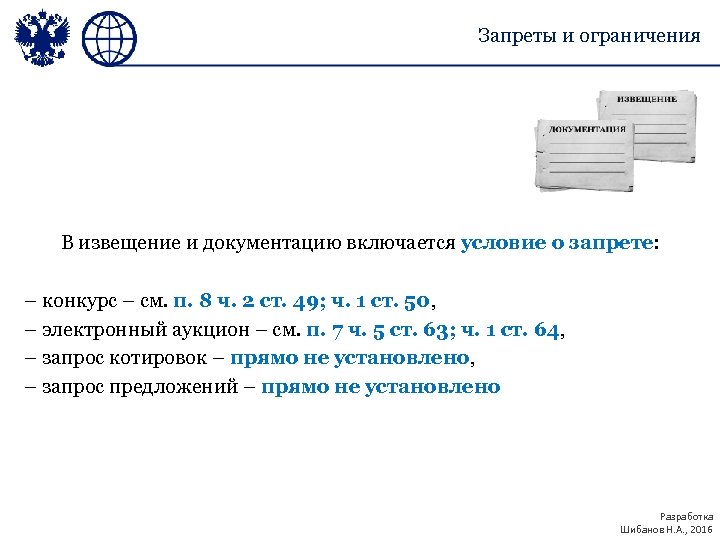 Запреты и ограничения

ИЗВЕЩЕНИЕ

ДОКУМЕНТАЦИЯ

В извещение и документацию включается условие о запрете:

– конкурс – см. п. 8 ч. 2 ст. 49; ч. 1 ст. 50,
– электронный аукцион – см. п. 7 ч. 5 ст. 63; ч. 1 ст. 64,
– запрос котировок – прямо не установлено,
– запрос предложений – прямо не установлено

Разработка
Шибанов Н.А., 2016